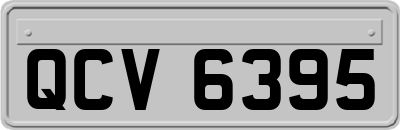 QCV 6395